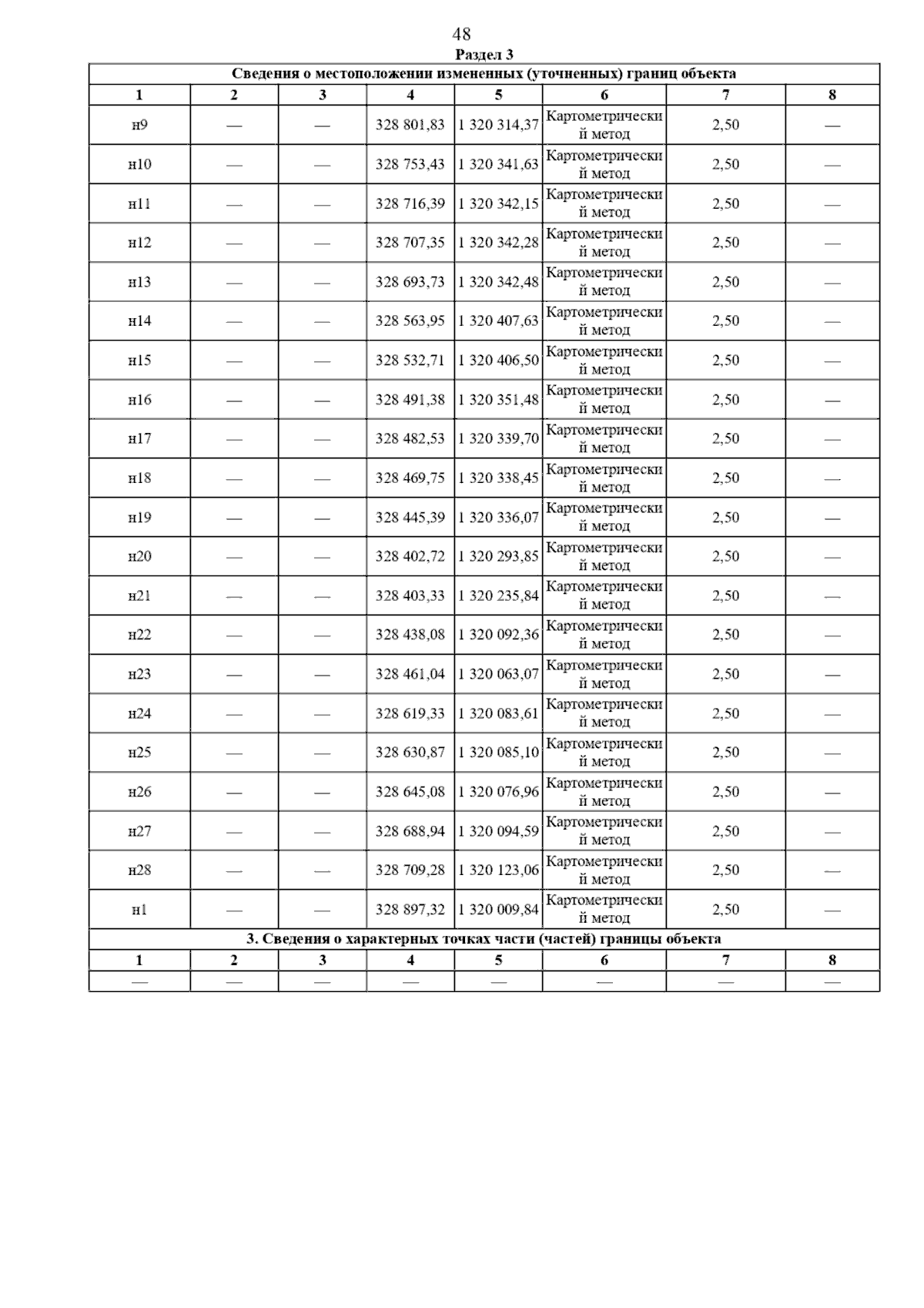 48

Раздел 3

Сведения о местоположении измененных (уточненных) границ объекта

| 1 | 2 | 3 | 4 | 5 | 6 | 7 | 8 |
|---|---|---|---|---|---|---|---|
| н9 | — | — | 328 801,83 | 1 320 314,37 | Картометрический метод | 2,50 | — |
| н10 | — | — | 328 753,43 | 1 320 341,63 | Картометрический метод | 2,50 | — |
| н11 | — | — | 328 716,39 | 1 320 342,15 | Картометрический метод | 2,50 | — |
| н12 | — | — | 328 707,35 | 1 320 342,28 | Картометрический метод | 2,50 | — |
| н13 | — | — | 328 693,73 | 1 320 342,48 | Картометрический метод | 2,50 | — |
| н14 | — | — | 328 563,95 | 1 320 407,63 | Картометрический метод | 2,50 | — |
| н15 | — | — | 328 532,71 | 1 320 406,50 | Картометрический метод | 2,50 | — |
| н16 | — | — | 328 491,38 | 1 320 351,48 | Картометрический метод | 2,50 | — |
| н17 | — | — | 328 482,53 | 1 320 339,70 | Картометрический метод | 2,50 | — |
| н18 | — | — | 328 469,75 | 1 320 338,45 | Картометрический метод | 2,50 | — |
| н19 | — | — | 328 445,39 | 1 320 336,07 | Картометрический метод | 2,50 | — |
| н20 | — | — | 328 402,72 | 1 320 293,85 | Картометрический метод | 2,50 | — |
| н21 | — | — | 328 403,33 | 1 320 235,84 | Картометрический метод | 2,50 | — |
| н22 | — | — | 328 438,08 | 1 320 092,36 | Картометрический метод | 2,50 | — |
| н23 | — | — | 328 461,04 | 1 320 063,07 | Картометрический метод | 2,50 | — |
| н24 | — | — | 328 619,33 | 1 320 083,61 | Картометрический метод | 2,50 | — |
| н25 | — | — | 328 630,87 | 1 320 085,10 | Картометрический метод | 2,50 | — |
| н26 | — | — | 328 645,08 | 1 320 076,96 | Картометрический метод | 2,50 | — |
| н27 | — | — | 328 688,94 | 1 320 094,59 | Картометрический метод | 2,50 | — |
| н28 | — | — | 328 709,28 | 1 320 123,06 | Картометрический метод | 2,50 | — |
| н1 | — | — | 328 897,32 | 1 320 009,84 | Картометрический метод | 2,50 | — |

3. Сведения о характерных точках части (частей) границы объекта

| 1 | 2 | 3 | 4 | 5 | 6 | 7 | 8 |
|---|---|---|---|---|---|---|---|
| — | — | — | — | — | — | — | — |